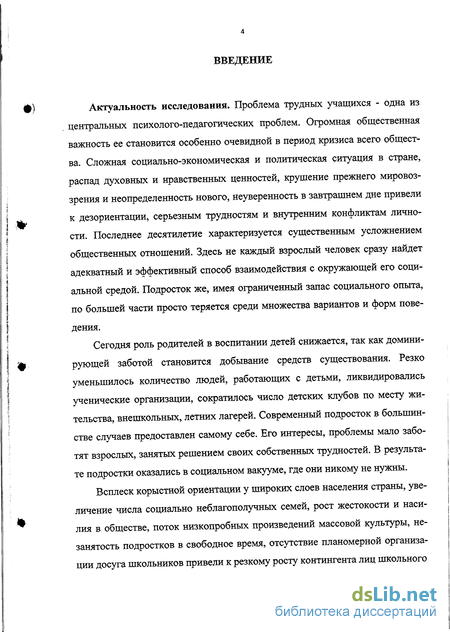 4

ВВЕДЕНИЕ

Актуальность исследования. Проблема трудных учащихся - одна из центральных психолого-педагогических проблем. Огромная общественная важность ее становится особенно очевидной в период кризиса всего общества. Сложная социально-экономическая и политическая ситуация в стране, распад духовных и нравственных ценностей, крушение прежнего мировоззрения и неопределенность нового, неуверенность в завтрашнем дне привели к дезориентации, серьезным трудностям и внутренним конфликтам личности. Последнее десятилетие характеризуется существенным усложнением общественных отношений. Здесь не каждый взрослый человек сразу найдет адекватный и эффективный способ взаимодействия с окружающей его социальной средой. Подросток же, имея ограниченный запас социального опыта, по большей части просто теряется среди множества вариантов и форм поведения.

Сегодня роль родителей в воспитании детей снижается, так как доминирующей заботой становится добывание средств существования. Резко уменьшилось количество людей, работающих с детьми, ликвидировались ученические организации, сократилось число детских клубов по месту жительства, внешкольных, летних лагерей. Современный подросток в большинстве случаев предоставлен самому себе. Его интересы, проблемы мало заботят взрослых, занятых решением своих собственных трудностей. В результате подростки оказались в социальном вакууме, где они никому не нужны.

Всплеск корыстной ориентации у широких слоев населения страны, увеличение числа социально неблагополучных семей, рост жестокости и насилия в обществе, поток низкопробных произведений массовой культуры, незанятость подростков в свободное время, отсутствие планомерной организации досуга школьников привели к резкому росту контингента лиц школьного

dsLib.net
библиотека диссертаций